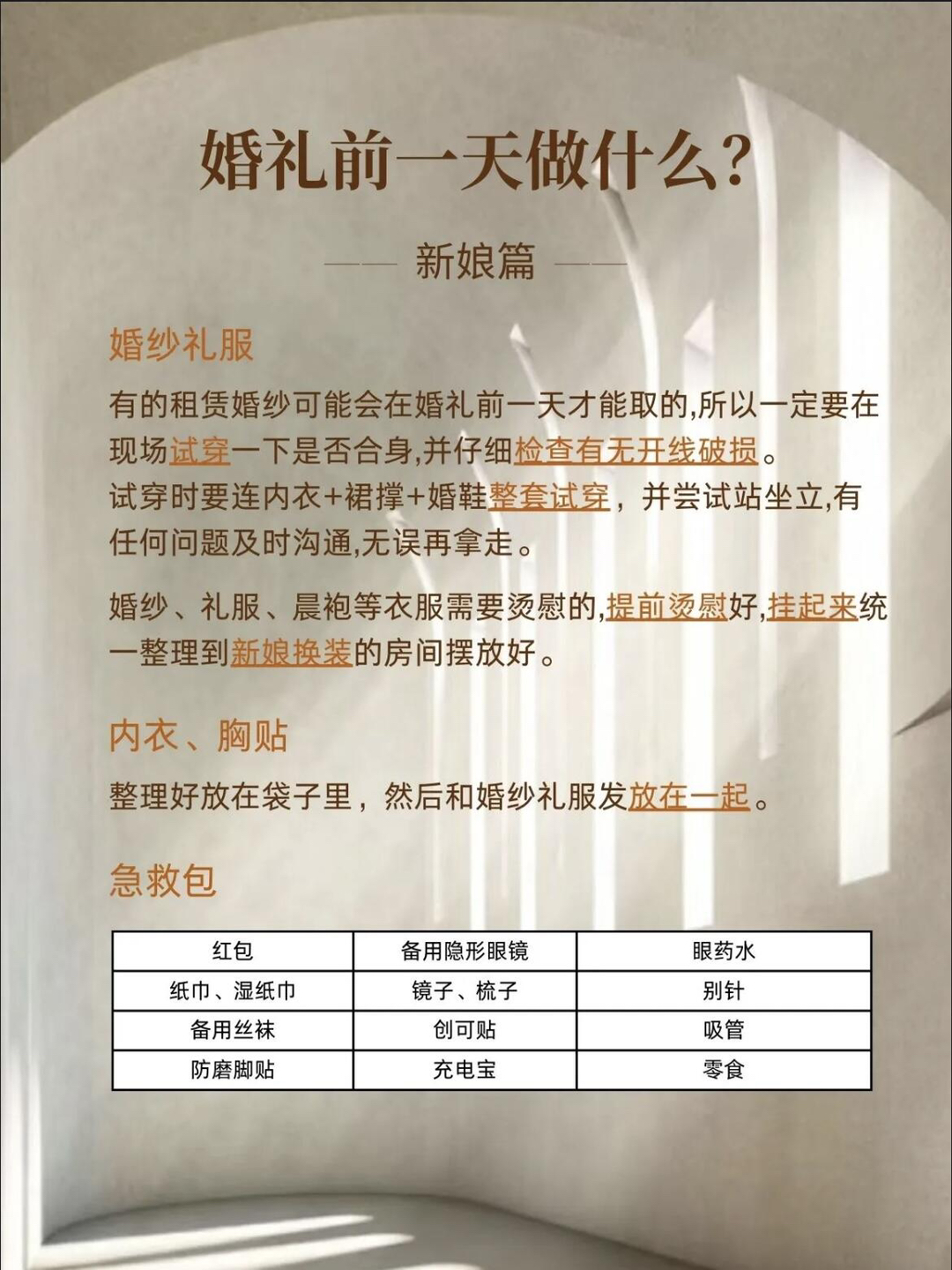 婚礼前一天做什么？

—— 新娘篇 ——

婚纱礼服

有的租赁婚纱可能会在婚礼前一天才能取的,所以一定要在现场试穿一下是否合身,并仔细检查有无开线破损。
试穿时要连内衣+裙撑+婚鞋整套试穿，并尝试站坐立,有任何问题及时沟通,无误再拿走。

婚纱、礼服、晨袍等衣服需要烫慰的,提前烫慰好,挂起来统一整理到新娘换装的房间摆放好。

内衣、胸贴

整理好放在袋子里，然后和婚纱礼服发放在一起。

急救包

| 红包 | 备用隐形眼镜 | 眼药水 |
|---|---|---|
| 纸巾、湿纸巾 | 镜子、梳子 | 别针 |
| 备用丝袜 | 创可贴 | 吸管 |
| 防磨脚贴 | 充电宝 | 零食 |